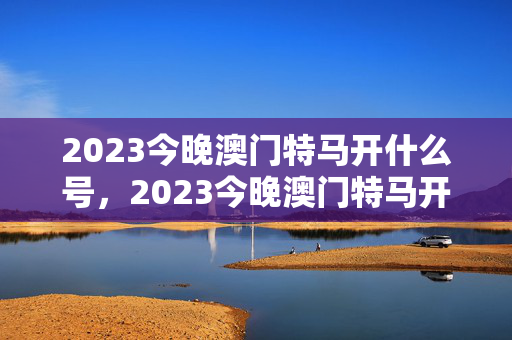 2023今晚澳门特马开什么号，2023今晚澳门特马开